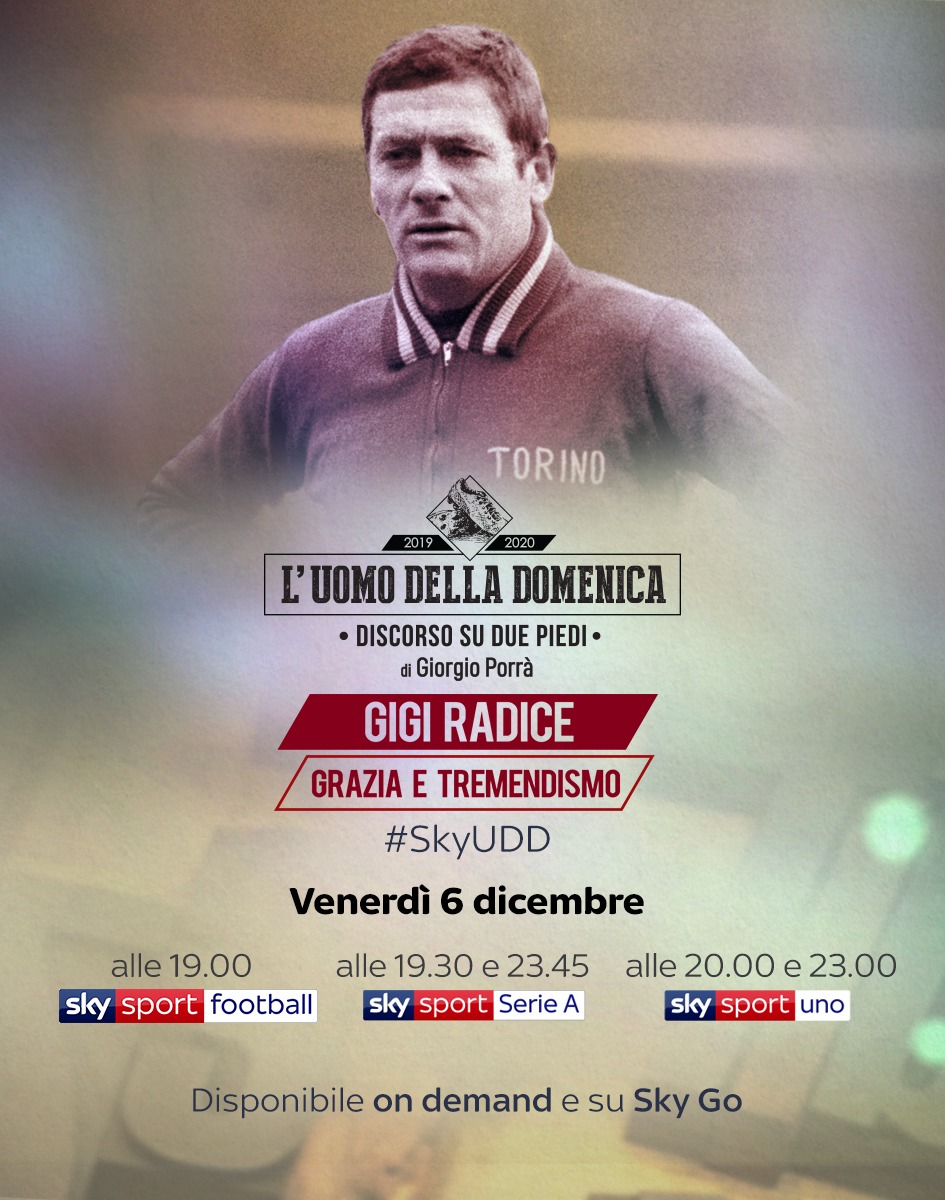 TORINO

2019 2020

L' UOMO DELLA DOMENICA

• DISCORSO SU DUE PIEDI •

di Giorgio Porrà

GIGI RADICE

GRAZIA E TREMENDISMO

#SkyUDD

Venerdì 6 dicembre

alle 19.00
sky sport football

alle 19.30 e 23.45
sky sport Serie A

alle 20.00 e 23.00
sky sport uno

Disponibile on demand e su Sky Go